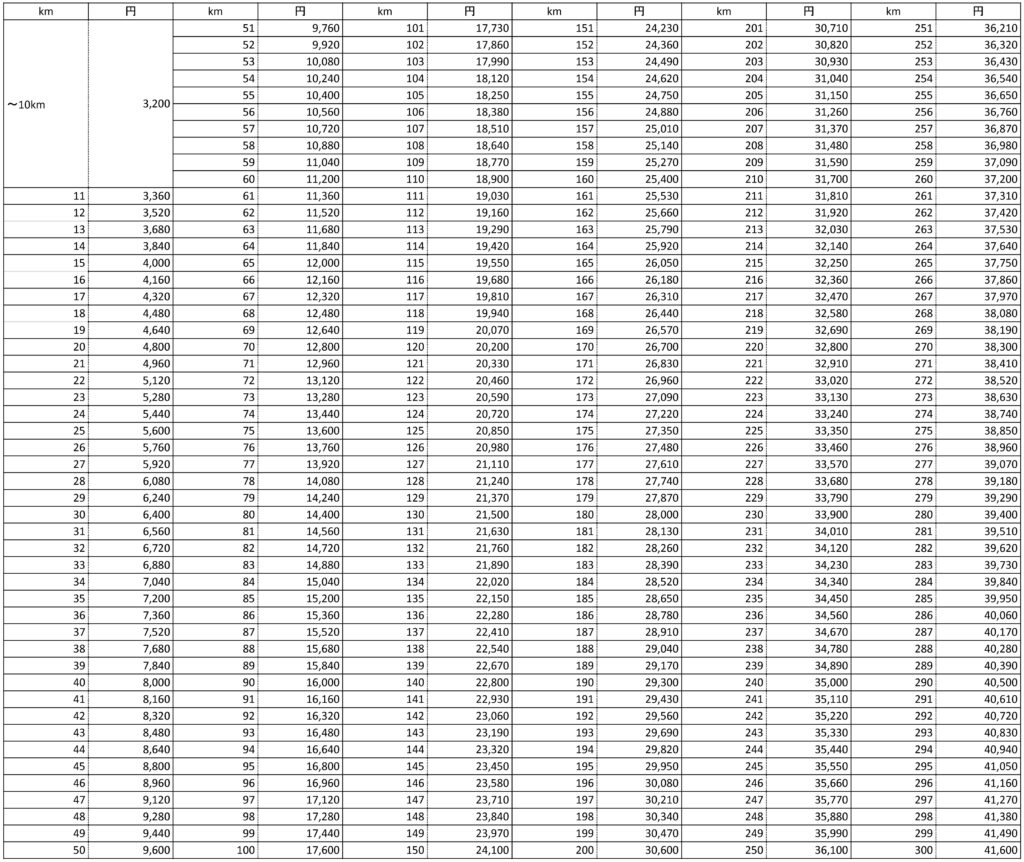 | km | 円 | km | 円 | km | 円 | km | 円 | km | 円 | km | 円 |
|---|---|---|---|---|---|---|---|---|---|---|---|
| ～10km | 3,200 | 51 | 9,760 | 101 | 17,730 | 151 | 24,230 | 201 | 30,710 | 251 | 36,210 |
| | | 52 | 9,920 | 102 | 17,860 | 152 | 24,360 | 202 | 30,820 | 252 | 36,320 |
| | | 53 | 10,080 | 103 | 17,990 | 153 | 24,490 | 203 | 30,930 | 253 | 36,430 |
| | | 54 | 10,240 | 104 | 18,120 | 154 | 24,620 | 204 | 31,040 | 254 | 36,540 |
| | | 55 | 10,400 | 105 | 18,250 | 155 | 24,750 | 205 | 31,150 | 255 | 36,650 |
| | | 56 | 10,560 | 106 | 18,380 | 156 | 24,880 | 206 | 31,260 | 256 | 36,760 |
| | | 57 | 10,720 | 107 | 18,510 | 157 | 25,010 | 207 | 31,370 | 257 | 36,870 |
| | | 58 | 10,880 | 108 | 18,640 | 158 | 25,140 | 208 | 31,480 | 258 | 36,980 |
| | | 59 | 11,040 | 109 | 18,770 | 159 | 25,270 | 209 | 31,590 | 259 | 37,090 |
| | | 60 | 11,200 | 110 | 18,900 | 160 | 25,400 | 210 | 31,700 | 260 | 37,200 |
| 11 | 3,360 | 61 | 11,360 | 111 | 19,030 | 161 | 25,530 | 211 | 31,810 | 261 | 37,310 |
| 12 | 3,520 | 62 | 11,520 | 112 | 19,160 | 162 | 25,660 | 212 | 31,920 | 262 | 37,420 |
| 13 | 3,680 | 63 | 11,680 | 113 | 19,290 | 163 | 25,790 | 213 | 32,030 | 263 | 37,530 |
| 14 | 3,840 | 64 | 11,840 | 114 | 19,420 | 164 | 25,920 | 214 | 32,140 | 264 | 37,640 |
| 15 | 4,000 | 65 | 12,000 | 115 | 19,550 | 165 | 26,050 | 215 | 32,250 | 265 | 37,750 |
| 16 | 4,160 | 66 | 12,160 | 116 | 19,680 | 166 | 26,180 | 216 | 32,360 | 266 | 37,860 |
| 17 | 4,320 | 67 | 12,320 | 117 | 19,810 | 167 | 26,310 | 217 | 32,470 | 267 | 37,970 |
| 18 | 4,480 | 68 | 12,480 | 118 | 19,940 | 168 | 26,440 | 218 | 32,580 | 268 | 38,080 |
| 19 | 4,640 | 69 | 12,640 | 119 | 20,070 | 169 | 26,570 | 219 | 32,690 | 269 | 38,190 |
| 20 | 4,800 | 70 | 12,800 | 120 | 20,200 | 170 | 26,700 | 220 | 32,800 | 270 | 38,300 |
| 21 | 4,960 | 71 | 12,960 | 121 | 20,330 | 171 | 26,830 | 221 | 32,910 | 271 | 38,410 |
| 22 | 5,120 | 72 | 13,120 | 122 | 20,460 | 172 | 26,960 | 222 | 33,020 | 272 | 38,520 |
| 23 | 5,280 | 73 | 13,280 | 123 | 20,590 | 173 | 27,090 | 223 | 33,130 | 273 | 38,630 |
| 24 | 5,440 | 74 | 13,440 | 124 | 20,720 | 174 | 27,220 | 224 | 33,240 | 274 | 38,740 |
| 25 | 5,600 | 75 | 13,600 | 125 | 20,850 | 175 | 27,350 | 225 | 33,350 | 275 | 38,850 |
| 26 | 5,760 | 76 | 13,760 | 126 | 20,980 | 176 | 27,480 | 226 | 33,460 | 276 | 38,960 |
| 27 | 5,920 | 77 | 13,920 | 127 | 21,110 | 177 | 27,610 | 227 | 33,570 | 277 | 39,070 |
| 28 | 6,080 | 78 | 14,080 | 128 | 21,240 | 178 | 27,740 | 228 | 33,680 | 278 | 39,180 |
| 29 | 6,240 | 79 | 14,240 | 129 | 21,370 | 179 | 27,870 | 229 | 33,790 | 279 | 39,290 |
| 30 | 6,400 | 80 | 14,400 | 130 | 21,500 | 180 | 28,000 | 230 | 33,900 | 280 | 39,400 |
| 31 | 6,560 | 81 | 14,560 | 131 | 21,630 | 181 | 28,130 | 231 | 34,010 | 281 | 39,510 |
| 32 | 6,720 | 82 | 14,720 | 132 | 21,760 | 182 | 28,260 | 232 | 34,120 | 282 | 39,620 |
| 33 | 6,880 | 83 | 14,880 | 133 | 21,890 | 183 | 28,390 | 233 | 34,230 | 283 | 39,730 |
| 34 | 7,040 | 84 | 15,040 | 134 | 22,020 | 184 | 28,520 | 234 | 34,340 | 284 | 39,840 |
| 35 | 7,200 | 85 | 15,200 | 135 | 22,150 | 185 | 28,650 | 235 | 34,450 | 285 | 39,950 |
| 36 | 7,360 | 86 | 15,360 | 136 | 22,280 | 186 | 28,780 | 236 | 34,560 | 286 | 40,060 |
| 37 | 7,520 | 87 | 15,520 | 137 | 22,410 | 187 | 28,910 | 237 | 34,670 | 287 | 40,170 |
| 38 | 7,680 | 88 | 15,680 | 138 | 22,540 | 188 | 29,040 | 238 | 34,780 | 288 | 40,280 |
| 39 | 7,840 | 89 | 15,840 | 139 | 22,670 | 189 | 29,170 | 239 | 34,890 | 289 | 40,390 |
| 40 | 8,000 | 90 | 16,000 | 140 | 22,800 | 190 | 29,300 | 240 | 35,000 | 290 | 40,500 |
| 41 | 8,160 | 91 | 16,160 | 141 | 22,930 | 191 | 29,430 | 241 | 35,110 | 291 | 40,610 |
| 42 | 8,320 | 92 | 16,320 | 142 | 23,060 | 192 | 29,560 | 242 | 35,220 | 292 | 40,720 |
| 43 | 8,480 | 93 | 16,480 | 143 | 23,190 | 193 | 29,690 | 243 | 35,330 | 293 | 40,830 |
| 44 | 8,640 | 94 | 16,640 | 144 | 23,320 | 194 | 29,820 | 244 | 35,440 | 294 | 40,940 |
| 45 | 8,800 | 95 | 16,800 | 145 | 23,450 | 195 | 29,950 | 245 | 35,550 | 295 | 41,050 |
| 46 | 8,960 | 96 | 16,960 | 146 | 23,580 | 196 | 30,080 | 246 | 35,660 | 296 | 41,160 |
| 47 | 9,120 | 97 | 17,120 | 147 | 23,710 | 197 | 30,210 | 247 | 35,770 | 297 | 41,270 |
| 48 | 9,280 | 98 | 17,280 | 148 | 23,840 | 198 | 30,340 | 248 | 35,880 | 298 | 41,380 |
| 49 | 9,440 | 99 | 17,440 | 149 | 23,970 | 199 | 30,470 | 249 | 35,990 | 299 | 41,490 |
| 50 | 9,600 | 100 | 17,600 | 150 | 24,100 | 200 | 30,600 | 250 | 36,100 | 300 | 41,600 |